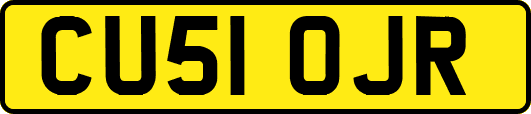 CU51 OJR